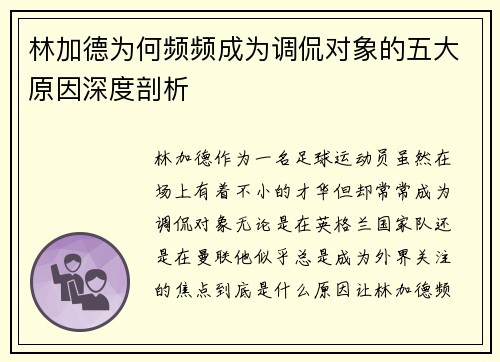 林加德为何频频成为调侃对象的五大原因深度剖析

林加德作为一名足球运动员虽然在场上有着不小的才华但却常常成为调侃对象无论是在英格兰国家队还是在曼联他似乎总是成为外界关注的焦点到底是什么原因让林加德频